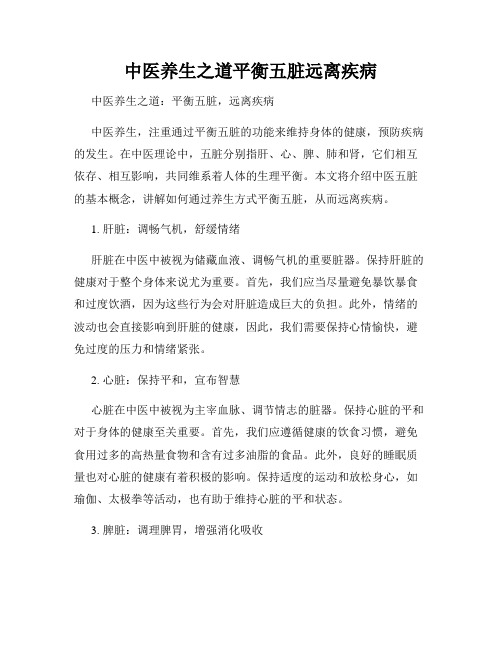 中医养生之道平衡五脏远离疾病

中医养生之道：平衡五脏，远离疾病

中医养生，注重通过平衡五脏的功能来维持身体的健康，预防疾病的发生。在中医理论中，五脏分别指肝、心、脾、肺和肾，它们相互依存、相互影响，共同维系着人体的生理平衡。本文将介绍中医五脏的基本概念，讲解如何通过养生方式平衡五脏，从而远离疾病。

1. 肝脏：调畅气机，舒缓情绪

肝脏在中医中被视为储藏血液、调畅气机的重要脏器。保持肝脏的健康对于整个身体来说尤为重要。首先，我们应当尽量避免暴饮暴食和过度饮酒，因为这些行为会对肝脏造成巨大的负担。此外，情绪的波动也会直接影响到肝脏的健康，因此，我们需要保持心情愉快，避免过度的压力和情绪紧张。

2. 心脏：保持平和，宣布智慧

心脏在中医中被视为主宰血脉、调节情志的脏器。保持心脏的平和对于身体的健康至关重要。首先，我们应遵循健康的饮食习惯，避免食用过多的高热量食物和含有过多油脂的食品。此外，良好的睡眠质量也对心脏的健康有着积极的影响。保持适度的运动和放松身心，如瑜伽、太极拳等活动，也有助于维持心脏的平和状态。

3. 脾脏：调理脾胃，增强消化吸收